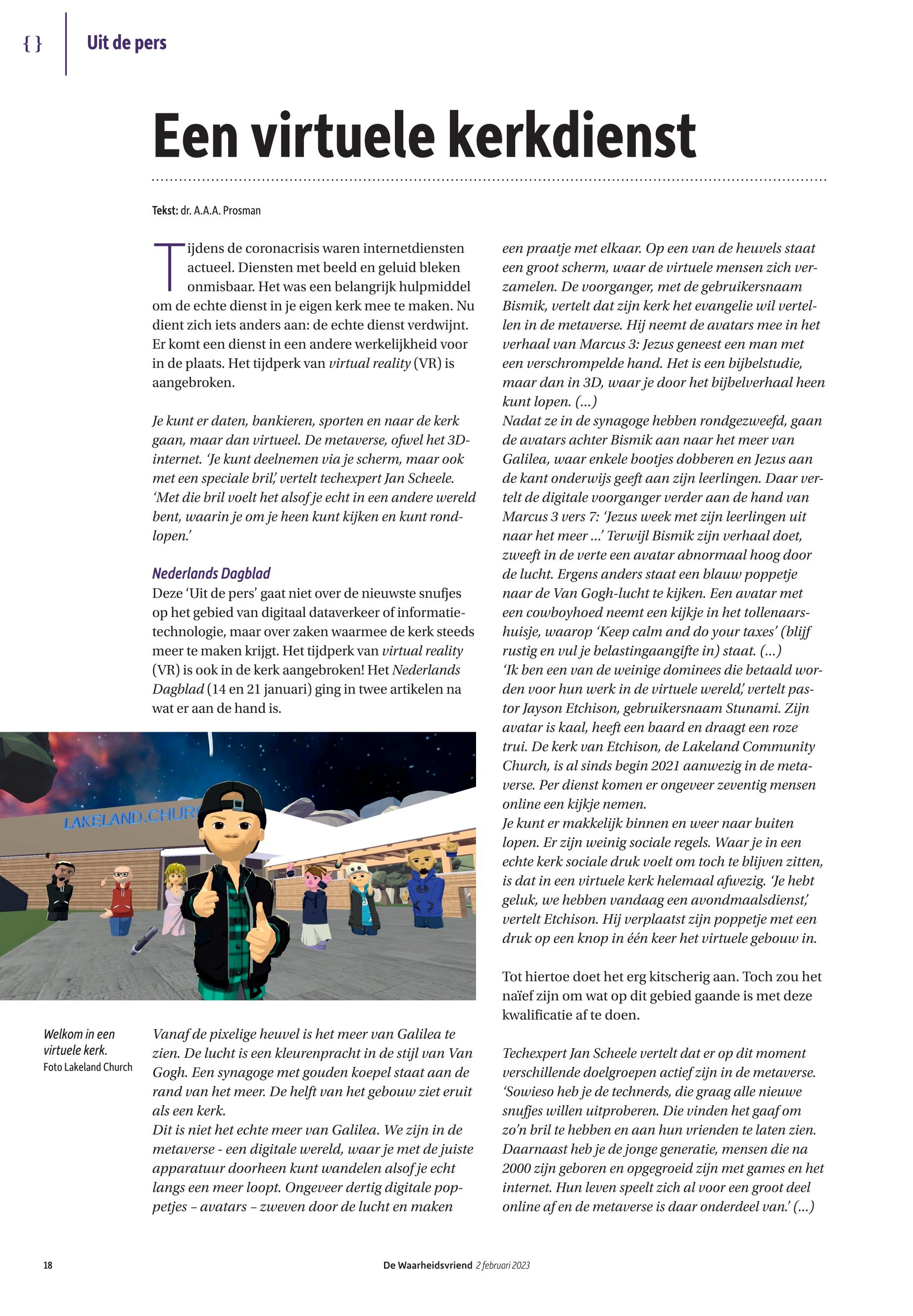 { } Uit de pers

Een virtuele kerkdienst

Tekst: dr. A.A.A. Prosman

Tijdens de coronacrisis waren internetdiensten actueel. Diensten met beeld en geluid bleken onmisbaar. Het was een belangrijk hulpmiddel om de echte dienst in je eigen kerk mee te maken. Nu dient zich iets anders aan: de echte dienst verdwijnt. Er komt een dienst in een andere werkelijkheid voor in de plaats. Het tijdperk van virtual reality (VR) is aangebroken.

Je kunt er daten, bankieren, sporten en naar de kerk gaan, maar dan virtueel. De metaverse, ofwel het 3D-internet. 'Je kunt deelnemen via je scherm, maar ook met een speciale bril,' vertelt techexpert Jan Scheele. 'Met die bril voelt het alsof je echt in een andere wereld bent, waarin je om je heen kunt kijken en kunt rondlopen.'

Nederlands Dagblad
Deze 'Uit de pers' gaat niet over de nieuwste snufjes op het gebied van digitaal dataverkeer of informatietechnologie, maar over zaken waarmee de kerk steeds meer te maken krijgt. Het tijdperk van virtual reality (VR) is ook in de kerk aangebroken! Het Nederlands Dagblad (14 en 21 januari) ging in twee artikelen na wat er aan de hand is.

LAKELAND.CHUR

Welkom in een virtuele kerk.
Foto Lakeland Church

Vanaf de pixelige heuvel is het meer van Galilea te zien. De lucht is een kleurenpracht in de stijl van Van Gogh. Een synagoge met gouden koepel staat aan de rand van het meer. De helft van het gebouw ziet eruit als een kerk.
Dit is niet het echte meer van Galilea. We zijn in de metaverse - een digitale wereld, waar je met de juiste apparatuur doorheen kunt wandelen alsof je echt langs een meer loopt. Ongeveer dertig digitale poppetjes – avatars – zweven door de lucht en maken een praatje met elkaar. Op een van de heuvels staat een groot scherm, waar de virtuele mensen zich verzamelen. De voorganger, met de gebruikersnaam Bismik, vertelt dat zijn kerk het evangelie wil vertellen in de metaverse. Hij neemt de avatars mee in het verhaal van Marcus 3: Jezus geneest een man met een verschrompelde hand. Het is een bijbelstudie, maar dan in 3D, waar je door het bijbelverhaal heen kunt lopen. (...)
Nadat ze in de synagoge hebben rondgezweefd, gaan de avatars achter Bismik aan naar het meer van Galilea, waar enkele bootjes dobberen en Jezus aan de kant onderwijs geeft aan zijn leerlingen. Daar vertelt de digitale voorganger verder aan de hand van Marcus 3 vers 7: 'Jezus week met zijn leerlingen uit naar het meer ...' Terwijl Bismik zijn verhaal doet, zweeft in de verte een avatar abnormaal hoog door de lucht. Ergens anders staat een blauw poppetje naar de Van Gogh-lucht te kijken. Een avatar met een cowboyhoed neemt een kijkje in het tollenaarshuisje, waarop 'Keep calm and do your taxes' (blijf rustig en vul je belastingaangifte in) staat. (...)
'Ik ben een van de weinige dominees die betaald worden voor hun werk in de virtuele wereld,' vertelt pastor Jayson Etchison, gebruikersnaam Stunami. Zijn avatar is kaal, heeft een baard en draagt een roze trui. De kerk van Etchison, de Lakeland Community Church, is al sinds begin 2021 aanwezig in de metaverse. Per dienst komen er ongeveer zeventig mensen online een kijkje nemen.
Je kunt er makkelijk binnen en weer naar buiten lopen. Er zijn weinig sociale regels. Waar je in een echte kerk sociale druk voelt om toch te blijven zitten, is dat in een virtuele kerk helemaal afwezig. 'Je hebt geluk, we hebben vandaag een avondmaalsdienst,' vertelt Etchison. Hij verplaatst zijn poppetje met een druk op een knop in één keer het virtuele gebouw in.

Tot hiertoe doet het erg kitscherig aan. Toch zou het naïef zijn om wat op dit gebied gaande is met deze kwalificatie af te doen.

Techexpert Jan Scheele vertelt dat er op dit moment verschillende doelgroepen actief zijn in de metaverse. 'Sowieso heb je de technerds, die graag alle nieuwe snufjes willen uitproberen. Die vinden het gaaf om zo'n bril te hebben en aan hun vrienden te laten zien. Daarnaast heb je de jonge generatie, mensen die na 2000 zijn geboren en opgegroeid zijn met games en het internet. Hun leven speelt zich al voor een groot deel online af en de metaverse is daar onderdeel van.' (...)

18 De Waarheidsvriend 2 februari 2023